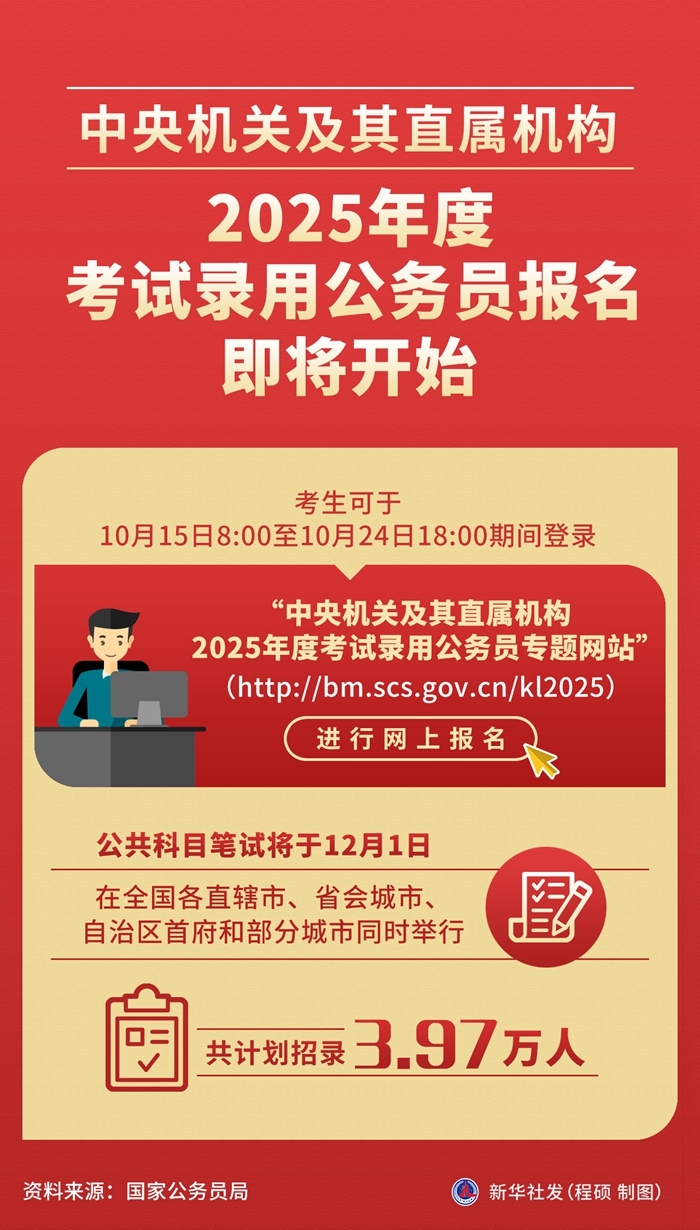 中央机关及其直属机构

2025年度
考试录用公务员报名
即将开始

考生可于
10月15日8:00至10月24日18:00期间登录

“中央机关及其直属机构
2025年度考试录用公务员专题网站”
（http://bm.scs.gov.cn/kl2025）

进行网上报名

公共科目笔试将于12月1日
在全国各直辖市、省会城市、
自治区首府和部分城市同时举行

共计划招录 3.97万人

资料来源：国家公务员局

新华社发（程硕 制图）